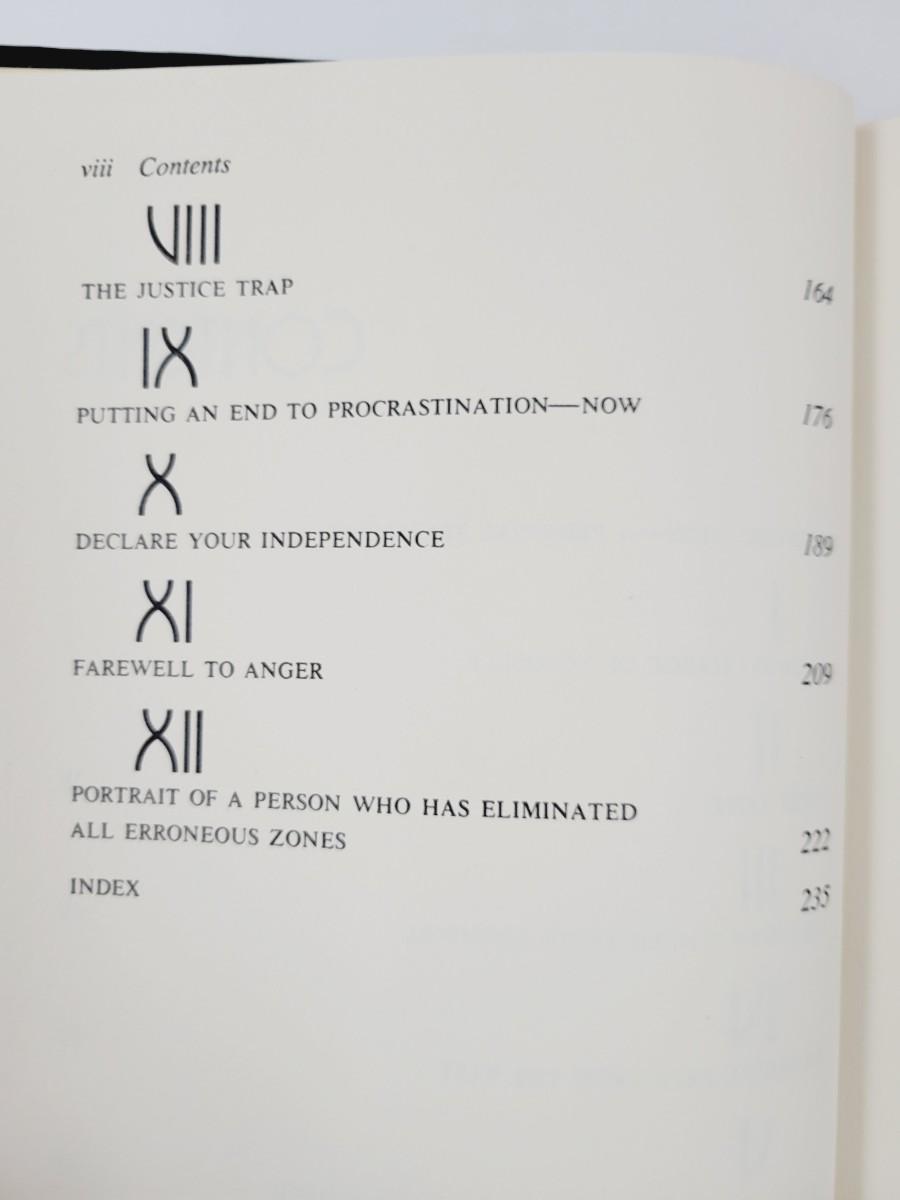 viii Contents

VIII

THE JUSTICE TRAP 164

IX

PUTTING AN END TO PROCRASTINATION—NOW 176

X

DECLARE YOUR INDEPENDENCE 189

XI

FAREWELL TO ANGER 209

XII

PORTRAIT OF A PERSON WHO HAS ELIMINATED ALL ERRONEOUS ZONES 222

INDEX 235